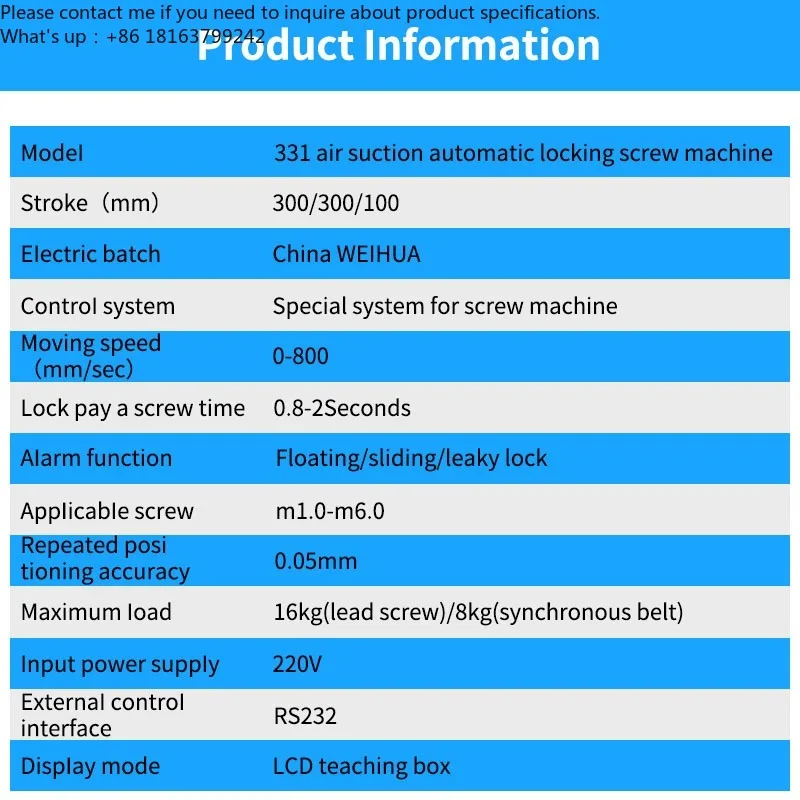 Please contact me if you need to inquire about product specifications.
What's up：+86 18163799242

Product Information

| Model | 331 air suction automatic locking screw machine |
|---|---|
| Stroke（mm） | 300/300/100 |
| Electric batch | China WEIHUA |
| Control system | Special system for screw machine |
| Moving speed（mm/sec） | 0-800 |
| Lock pay a screw time | 0.8-2Seconds |
| Alarm function | Floating/sliding/leaky lock |
| Applicable screw | m1.0-m6.0 |
| Repeated positioning accuracy | 0.05mm |
| Maximum load | 16kg(lead screw)/8kg(synchronous belt) |
| Input power supply | 220V |
| External control interface | RS232 |
| Display mode | LCD teaching box |